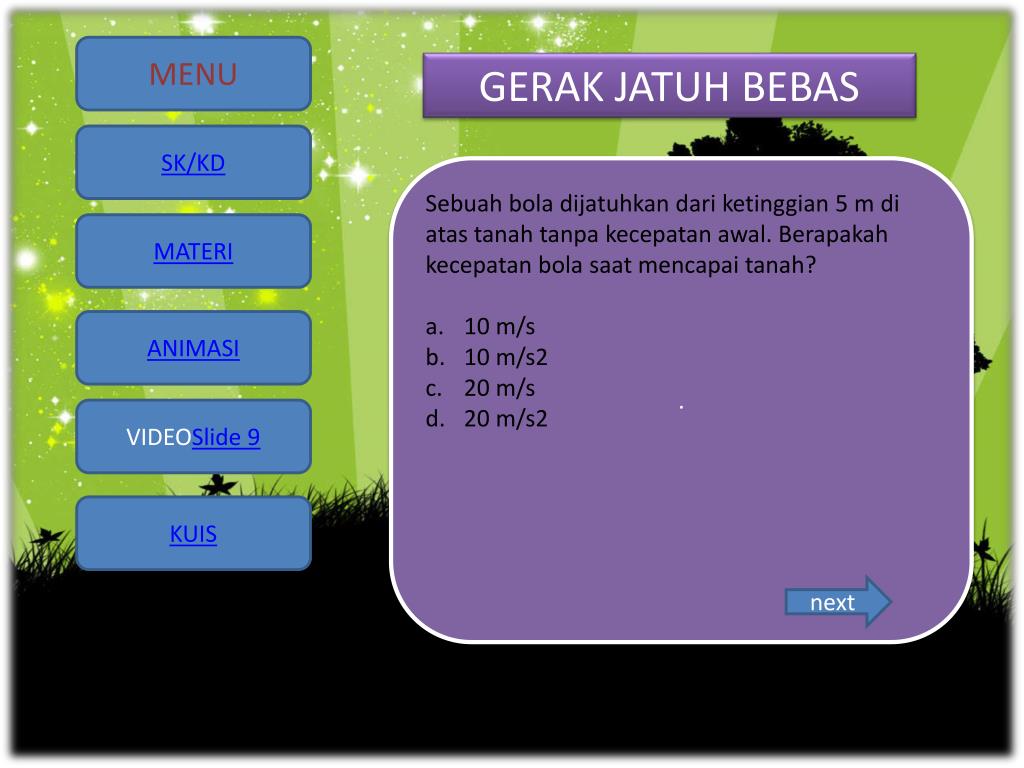 MENU

SK/KD

MATERI

ANIMASI

VIDEOSlide 9

KUIS

GERAK JATUH BEBAS

Sebuah bola dijatuhkan dari ketinggian 5 m di atas tanah tanpa kecepatan awal. Berapakah kecepatan bola saat mencapai tanah?

a. 10 m/s
b. 10 m/s2
c. 20 m/s
d. 20 m/s2

next